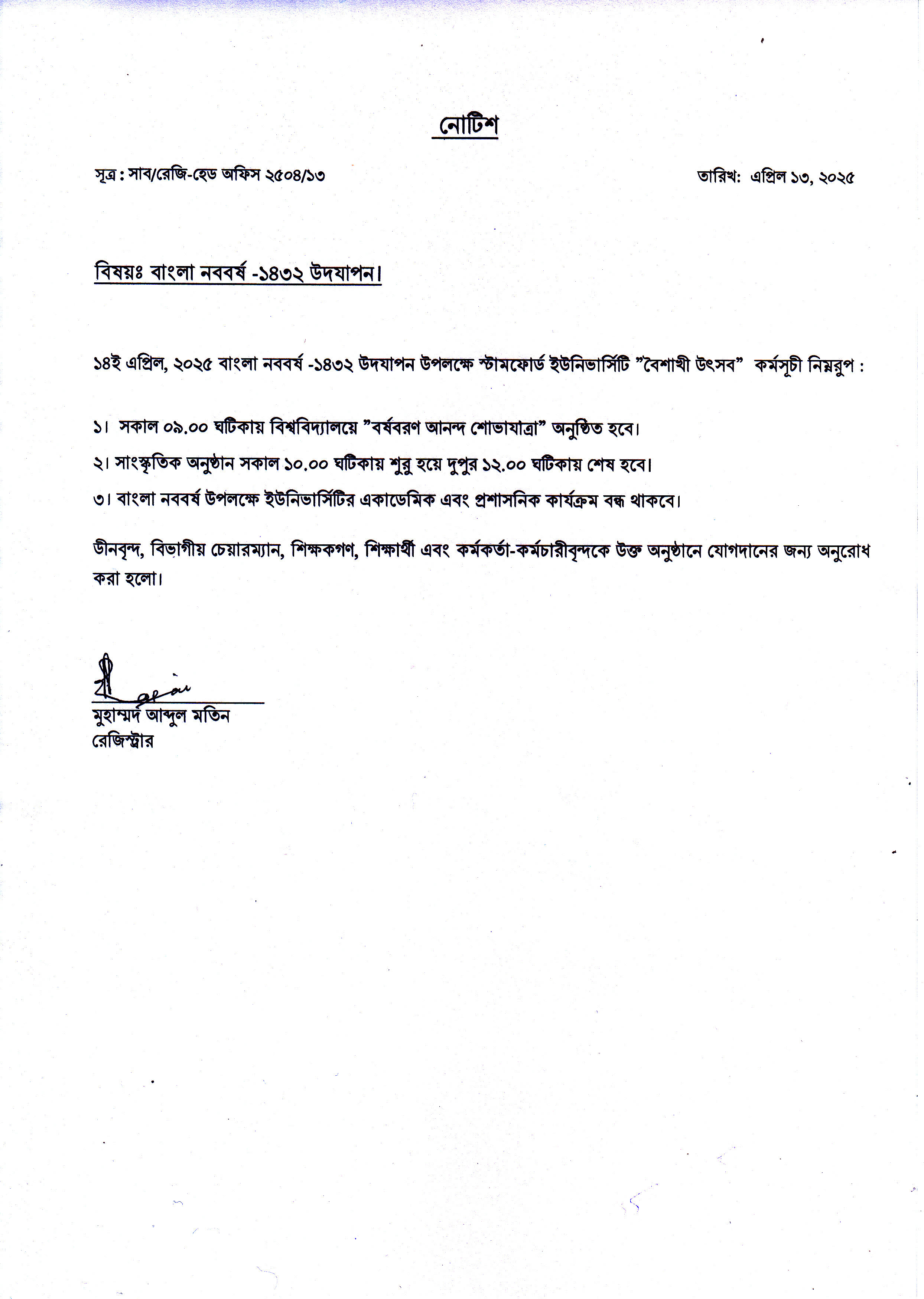 নোটিশ

সূত্র : সাব/রেজি-হেড অফিস ২৫০৪/১৩

তারিখ: এপ্রিল ১৩, ২০২৫

বিষয়ঃ বাংলা নববর্ষ -১৪৩২ উদযাপন।

১৪ই এপ্রিল, ২০২৫ বাংলা নববর্ষ -১৪৩২ উদযাপন উপলক্ষে স্টামফোর্ড ইউনিভার্সিটি "বৈশাখী উৎসব" কর্মসূচী নিম্নরুপ :

১। সকাল ০৯.০০ ঘটিকায় বিশ্ববিদ্যালয়ে "বর্ষবরণ আনন্দ শোভাযাত্রা" অনুষ্ঠিত হবে।

২। সাংস্কৃতিক অনুষ্ঠান সকাল ১০.০০ ঘটিকায় শুরু হয়ে দুপুর ১২.০০ ঘটিকায় শেষ হবে।

৩। বাংলা নববর্ষ উপলক্ষে ইউনিভার্সিটির একাডেমিক এবং প্রশাসনিক কার্যক্রম বন্ধ থাকবে।

ডীনবৃন্দ, বিভাগীয় চেয়ারম্যান, শিক্ষকগণ, শিক্ষার্থী এবং কর্মকর্তা-কর্মচারীবৃন্দকে উক্ত অনুষ্ঠানে যোগদানের জন্য অনুরোধ করা হলো।

মুহাম্মদ আব্দুল মতিন
রেজিস্ট্রার